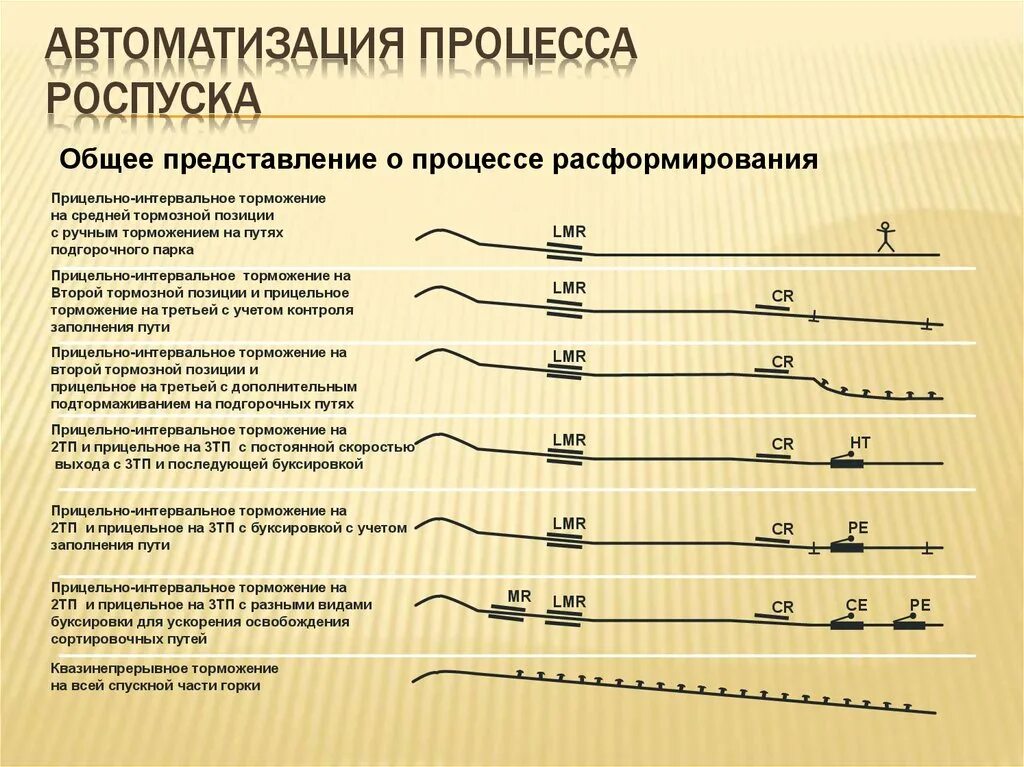 АВТОМАТИЗАЦИЯ ПРОЦЕССА РОСПУСКА

Общее представление о процессе расформирования

Прицельно-интервальное торможение на средней тормозной позиции с ручным торможением на путях подгорочного парка

LMR

Прицельно-интервальное торможение на Второй тормозной позиции и прицельное торможение на третьей с учетом контроля заполнения пути

LMR

CR

Прицельно-интервальное торможение на второй тормозной позиции и прицельное на третьей с дополнительным подтормаживанием на подгорочных путях

LMR

CR

Прицельно-интервальное торможение на 2ТП и прицельное на 3ТП с постоянной скоростью выхода с 3ТП и последующей буксировкой

LMR

CR

HT

Прицельно-интервальное торможение на 2ТП и прицельное на 3ТП с буксировкой с учетом заполнения пути

LMR

CR

PE

Прицельно-интервальное торможение на 2ТП и прицельное на 3ТП с разными видами буксировки для ускорения освобождения сортировочных путей

MR

LMR

CR

CE

PE

Квазинепрерывное торможение на всей спускной части горки